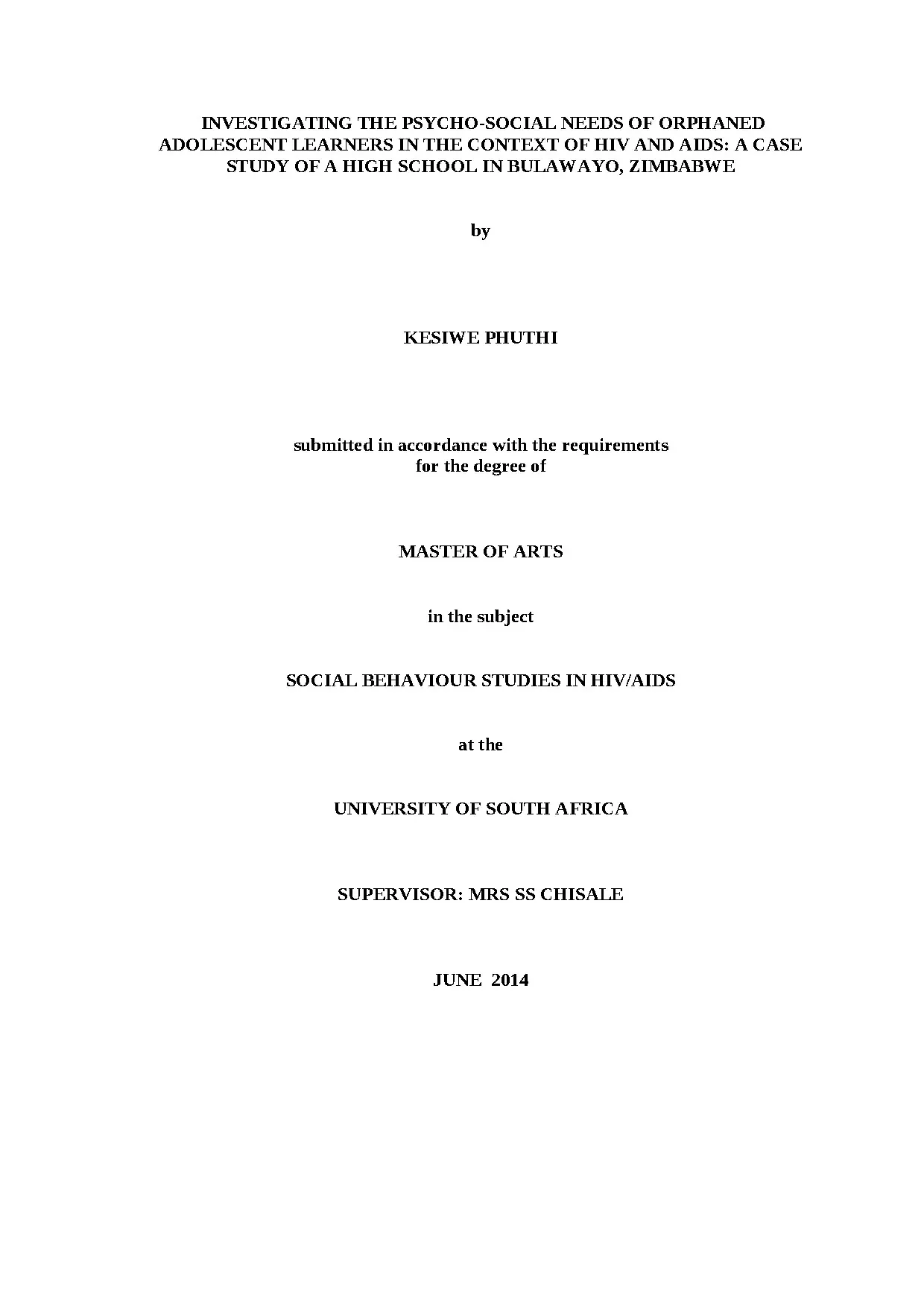 INVESTIGATING THE PSYCHO-SOCIAL NEEDS OF ORPHANED ADOLESCENT LEARNERS IN THE CONTEXT OF HIV AND AIDS: A CASE STUDY OF A HIGH SCHOOL IN BULAWAYO, ZIMBABWE

by

KESIWE PHUTHI

submitted in accordance with the requirements for the degree of

MASTER OF ARTS

in the subject

SOCIAL BEHAVIOUR STUDIES IN HIV/AIDS

at the

UNIVERSITY OF SOUTH AFRICA

SUPERVISOR: MRS SS CHISALE

JUNE 2014